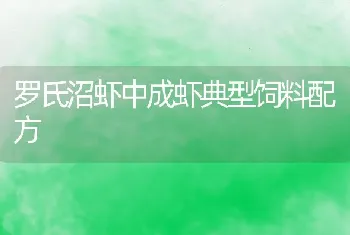 罗氏沼虾中成虾典型饲料配方